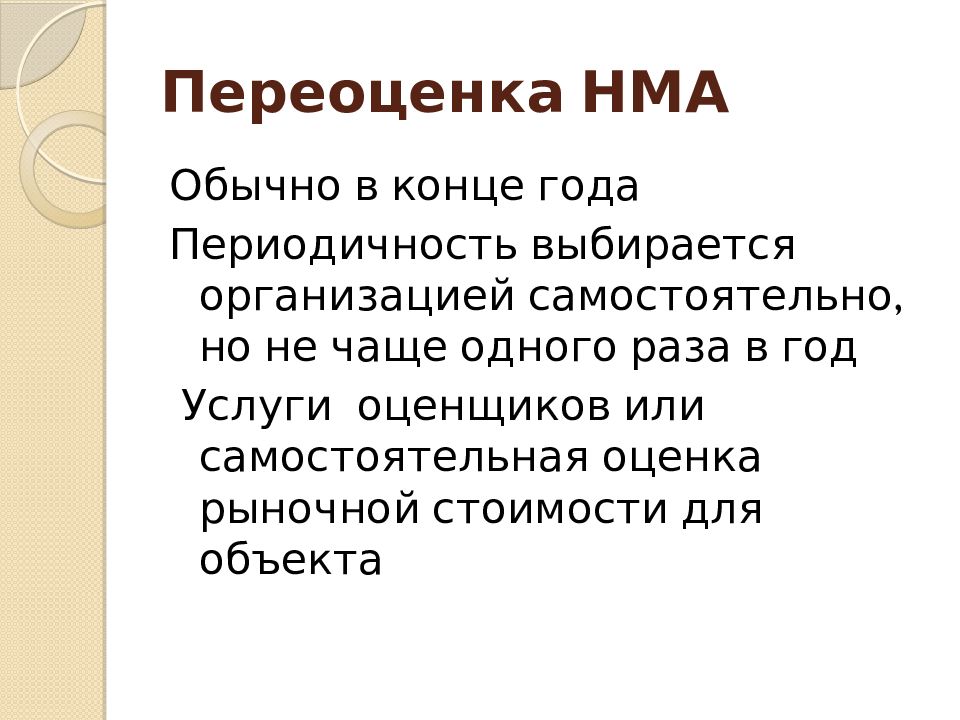 Переоценка НМА

Обычно в конце года

Периодичность выбирается организацией самостоятельно, но не чаще одного раза в год

Услуги  оценщиков или самостоятельная оценка рыночной стоимости для объекта